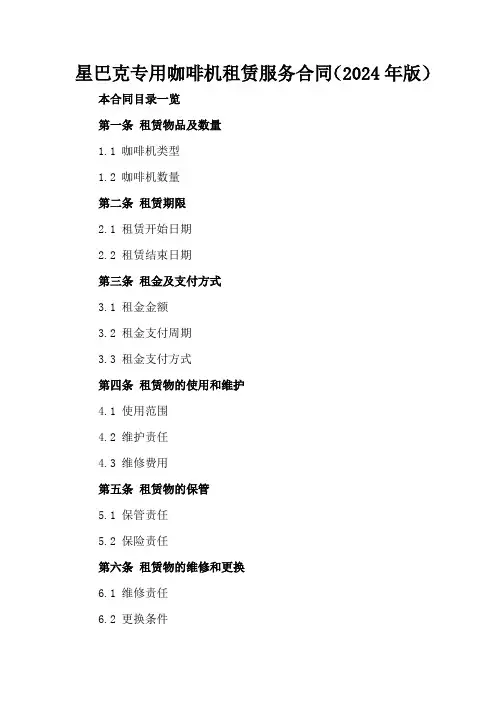 星巴克专用咖啡机租赁服务合同(2024年版)

本合同目录一览

第一条 租赁物品及数量

1.1 咖啡机类型

1.2 咖啡机数量

第二条 租赁期限

2.1 租赁开始日期

2.2 租赁结束日期

第三条 租金及支付方式

3.1 租金金额

3.2 租金支付周期

3.3 租金支付方式

第四条 租赁物的使用和维护

4.1 使用范围

4.2 维护责任

4.3 维修费用

第五条 租赁物的保管

5.1 保管责任

5.2 保险责任

第六条 租赁物的维修和更换

6.1 维修责任

6.2 更换条件